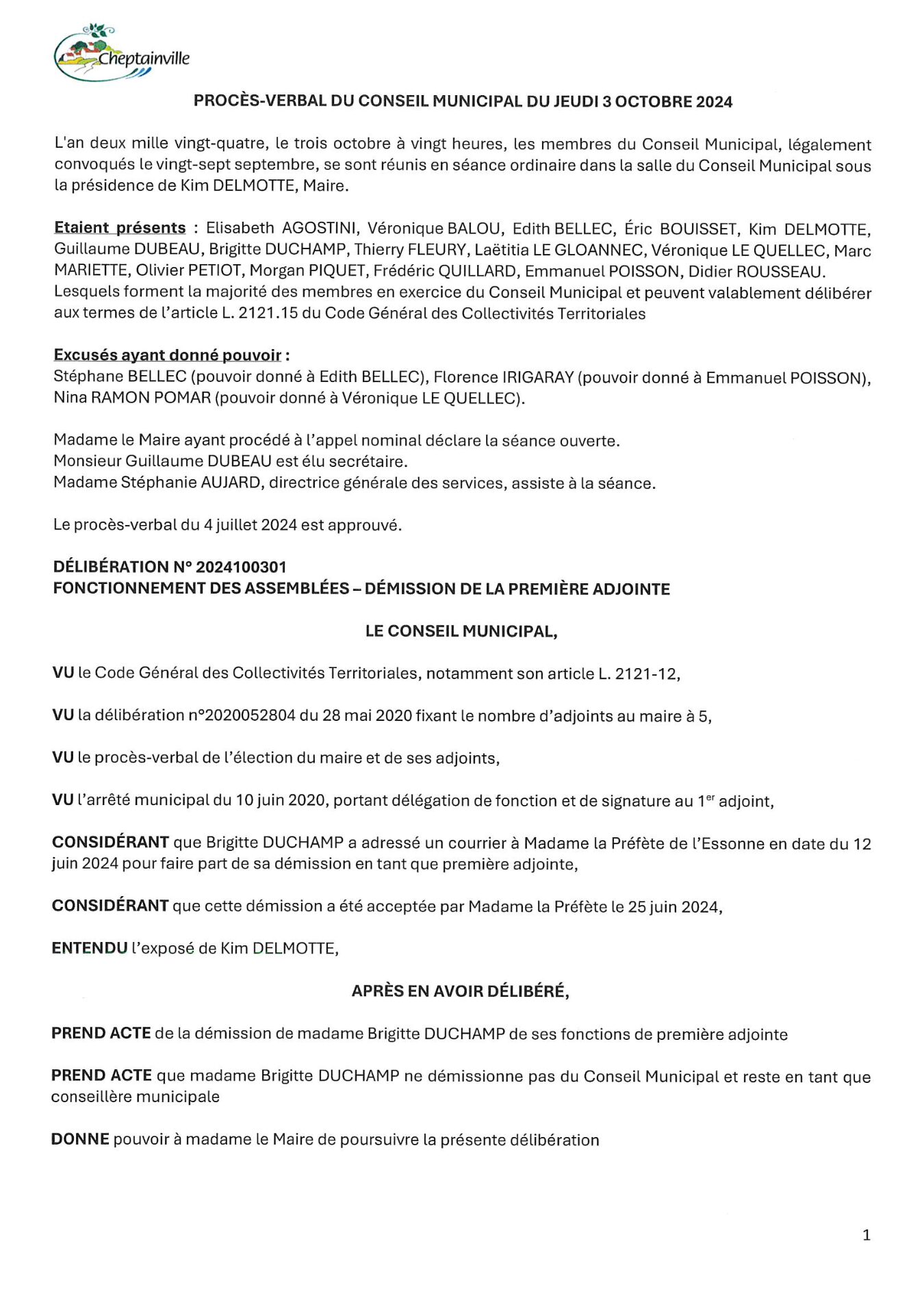 Cheptainville

PROCÈS-VERBAL DU CONSEIL MUNICIPAL DU JEUDI 3 OCTOBRE 2024

L'an deux mille vingt-quatre, le trois octobre à vingt heures, les membres du Conseil Municipal, légalement convoqués le vingt-sept septembre, se sont réunis en séance ordinaire dans la salle du Conseil Municipal sous la présidence de Kim DELMOTTE, Maire.

Etaient présents : Elisabeth AGOSTINI, Véronique BALOU, Edith BELLEC, Éric BOUISSET, Kim DELMOTTE, Guillaume DUBEAU, Brigitte DUCHAMP, Thierry FLEURY, Laëtitia LE GLOANNEC, Véronique LE QUELLEC, Marc MARIETTE, Olivier PETIOT, Morgan PIQUET, Frédéric QUILLARD, Emmanuel POISSON, Didier ROUSSEAU. Lesquels forment la majorité des membres en exercice du Conseil Municipal et peuvent valablement délibérer aux termes de l'article L. 2121.15 du Code Général des Collectivités Territoriales

Excusés ayant donné pouvoir :
Stéphane BELLEC (pouvoir donné à Edith BELLEC), Florence IRIGARAY (pouvoir donné à Emmanuel POISSON), Nina RAMON POMAR (pouvoir donné à Véronique LE QUELLEC).

Madame le Maire ayant procédé à l'appel nominal déclare la séance ouverte.
Monsieur Guillaume DUBEAU est élu secrétaire.
Madame Stéphanie AUJARD, directrice générale des services, assiste à la séance.

Le procès-verbal du 4 juillet 2024 est approuvé.

DÉLIBÉRATION N° 2024100301
FONCTIONNEMENT DES ASSEMBLÉES – DÉMISSION DE LA PREMIÈRE ADJOINTE

LE CONSEIL MUNICIPAL,

VU le Code Général des Collectivités Territoriales, notamment son article L. 2121-12,

VU la délibération n°2020052804 du 28 mai 2020 fixant le nombre d'adjoints au maire à 5,

VU le procès-verbal de l'élection du maire et de ses adjoints,

VU l'arrêté municipal du 10 juin 2020, portant délégation de fonction et de signature au 1$^{er}$ adjoint,

CONSIDÉRANT que Brigitte DUCHAMP a adressé un courrier à Madame la Préfète de l'Essonne en date du 12 juin 2024 pour faire part de sa démission en tant que première adjointe,

CONSIDÉRANT que cette démission a été acceptée par Madame la Préfète le 25 juin 2024,

ENTENDU l'exposé de Kim DELMOTTE,

APRÈS EN AVOIR DÉLIBÉRÉ,

PREND ACTE de la démission de madame Brigitte DUCHAMP de ses fonctions de première adjointe

PREND ACTE que madame Brigitte DUCHAMP ne démissionne pas du Conseil Municipal et reste en tant que conseillère municipale

DONNE pouvoir à madame le Maire de poursuivre la présente délibération

1